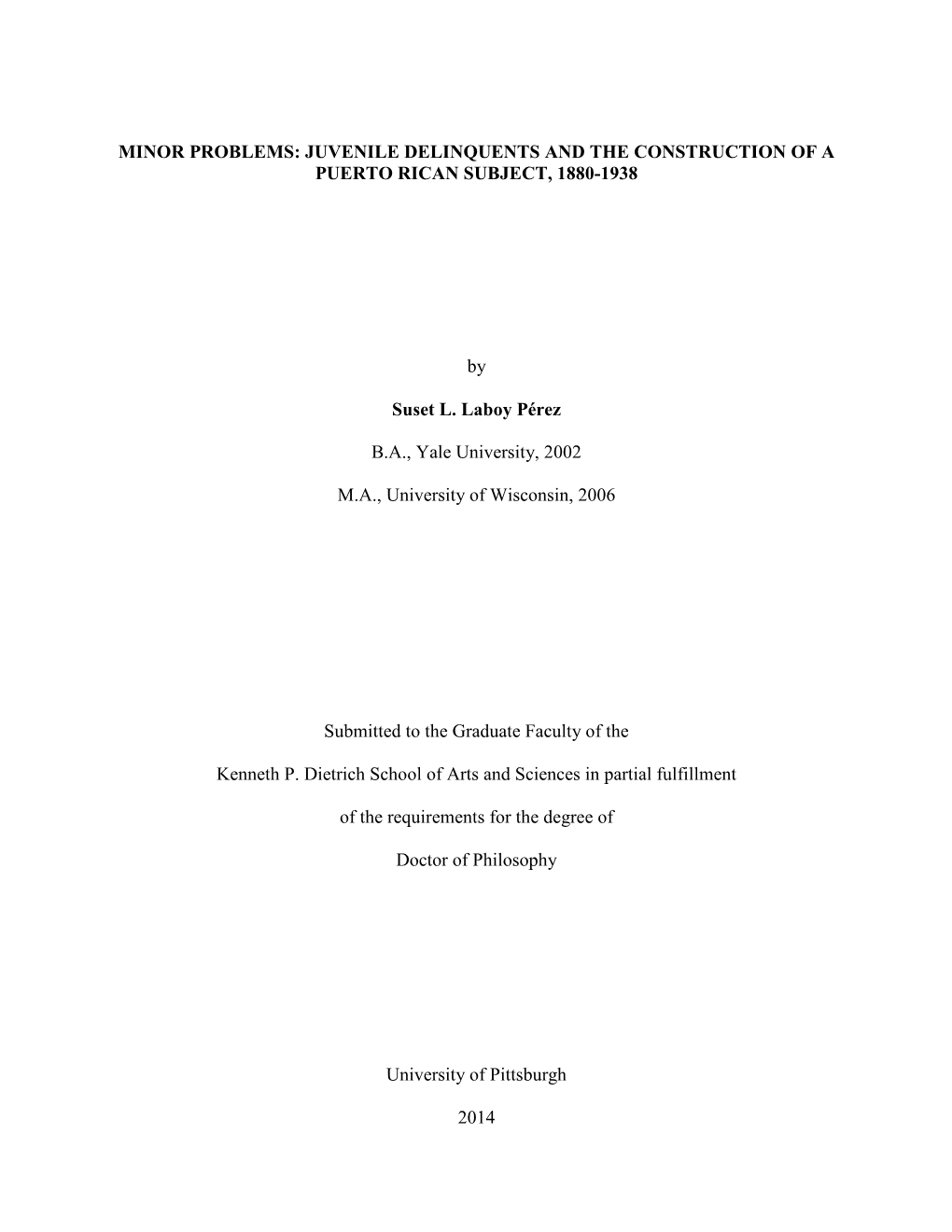 MINOR PROBLEMS: JUVENILE DELINQUENTS AND THE CONSTRUCTION OF A PUERTO RICAN SUBJECT, 1880-1938

by

Suset L. Laboy Pérez

B.A., Yale University, 2002

M.A., University of Wisconsin, 2006

Submitted to the Graduate Faculty of the

Kenneth P. Dietrich School of Arts and Sciences in partial fulfillment

of the requirements for the degree of

Doctor of Philosophy

University of Pittsburgh

2014